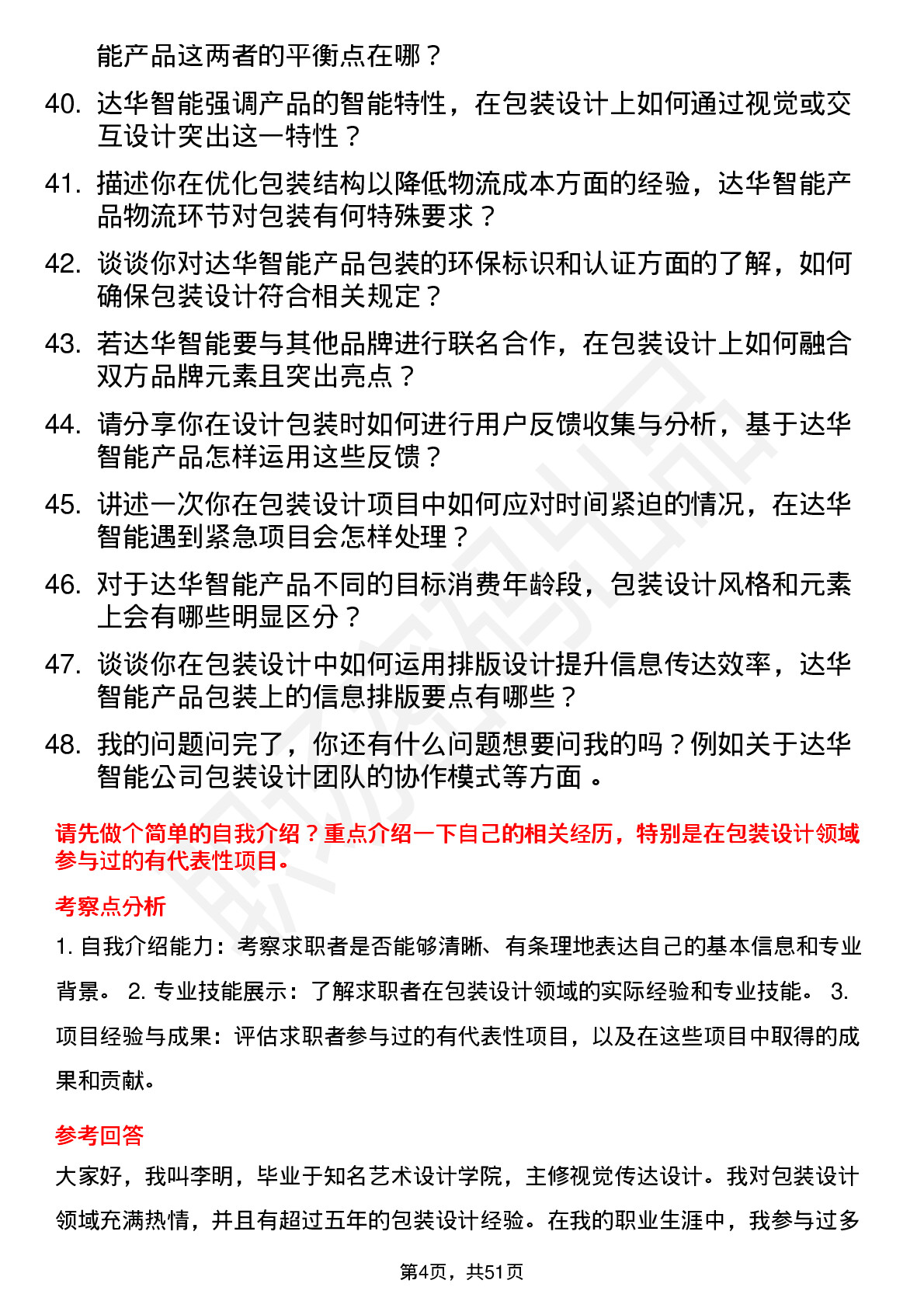 能产品这两者的平衡点在哪？

40. 达华智能强调产品的智能特性，在包装设计上如何通过视觉或交互设计突出这一特性？

41. 描述你在优化包装结构以降低物流成本方面的经验，达华智能产品物流环节对包装有何特殊要求？

42. 谈谈你对达华智能产品包装的环保标识和认证方面的了解，如何确保包装设计符合相关规定？

43. 若达华智能要与其他品牌进行联名合作，在包装设计上如何融合双方品牌元素且突出亮点？

44. 请分享你在设计包装时如何进行用户反馈收集与分析，基于达华智能产品怎样运用这些反馈？

45. 讲述一次你在包装设计项目中如何应对时间紧迫的情况，在达华智能遇到紧急项目会怎样处理？

46. 对于达华智能产品不同的目标消费年龄段，包装设计风格和元素上会有哪些明显区分？

47. 谈谈你在包装设计中如何运用排版设计提升信息传达效率，达华智能产品包装上的信息排版要点有哪些？

48. 我的问题问完了，你还有什么问题想要问我的吗？例如关于达华智能公司包装设计团队的协作模式等方面 。

请先做个简单的自我介绍？重点介绍一下自己的相关经历，特别是在包装设计领域参与过的有代表性项目。

考察点分析

1. 自我介绍能力：考察求职者是否能够清晰、有条理地表达自己的基本信息和专业背景。 2. 专业技能展示：了解求职者在包装设计领域的实际经验和专业技能。 3. 项目经验与成果：评估求职者参与过的有代表性项目，以及在这些项目中取得的成果和贡献。

参考回答

大家好，我叫李明，毕业于知名艺术设计学院，主修视觉传达设计。我对包装设计领域充满热情，并且有超过五年的包装设计经验。在我的职业生涯中，我参与过多

第4页，共51页